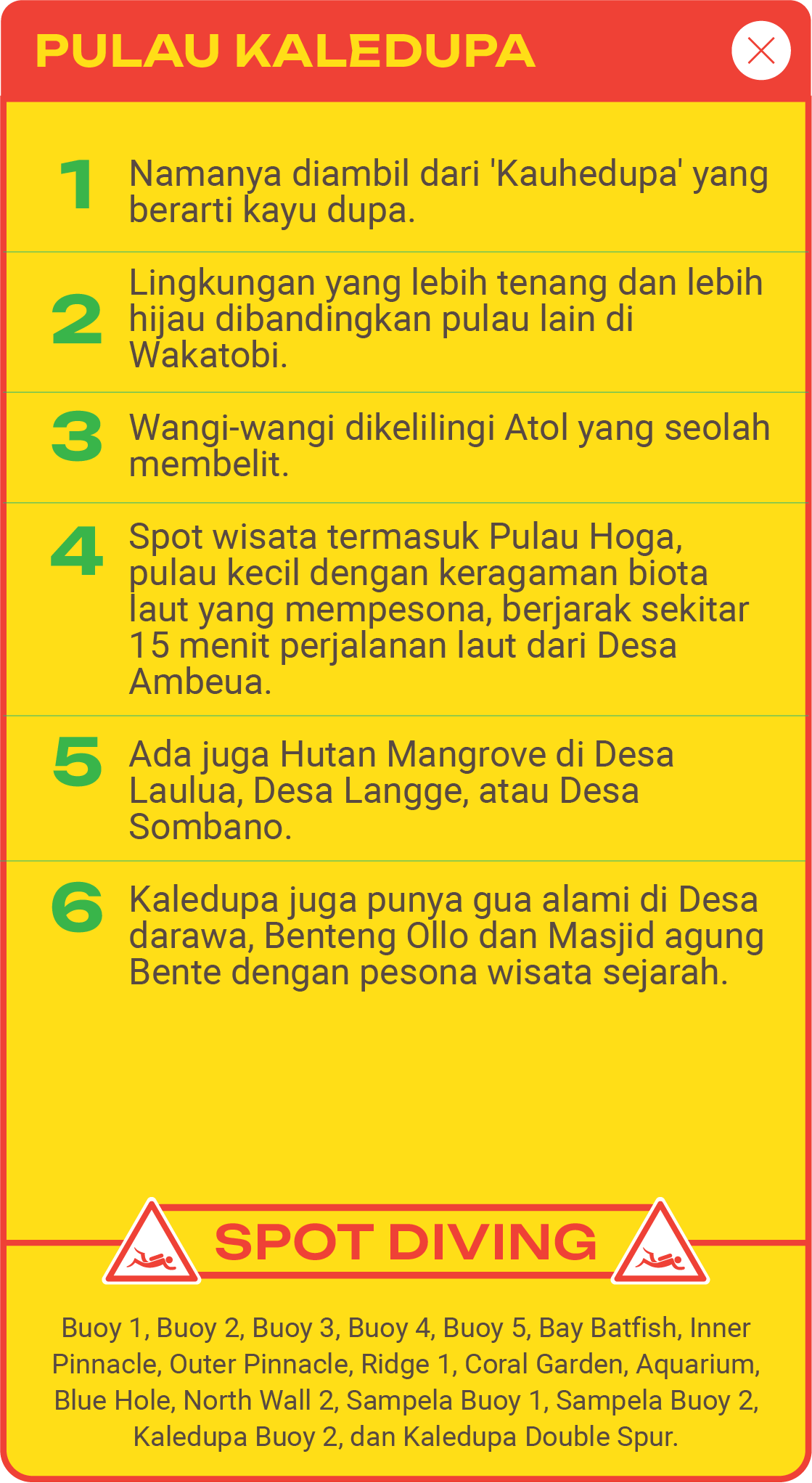 PULAU KALEDUPA

1 Namanya diambil dari 'Kauhedupa' yang berarti kayu dupa.

2 Lingkungan yang lebih tenang dan lebih hijau dibandingkan pulau lain di Wakatobi.

3 Wangi-wangi dikelilingi Atol yang seolah membelit.

4 Spot wisata termasuk Pulau Hoga, pulau kecil dengan keragaman biota laut yang mempesona, berjarak sekitar 15 menit perjalanan laut dari Desa Ambeua.

5 Ada juga Hutan Mangrove di Desa Laulua, Desa Langge, atau Desa Sombano.

6 Kaledupa juga punya gua alami di Desa darawa, Benteng Ollo dan Masjid agung Bente dengan pesona wisata sejarah.

SPOT DIVING

Buoy 1, Buoy 2, Buoy 3, Buoy 4, Buoy 5, Bay Batfish, Inner Pinnacle, Outer Pinnacle, Ridge 1, Coral Garden, Aquarium, Blue Hole, North Wall 2, Sampela Buoy 1, Sampela Buoy 2, Kaledupa Buoy 2, dan Kaledupa Double Spur.